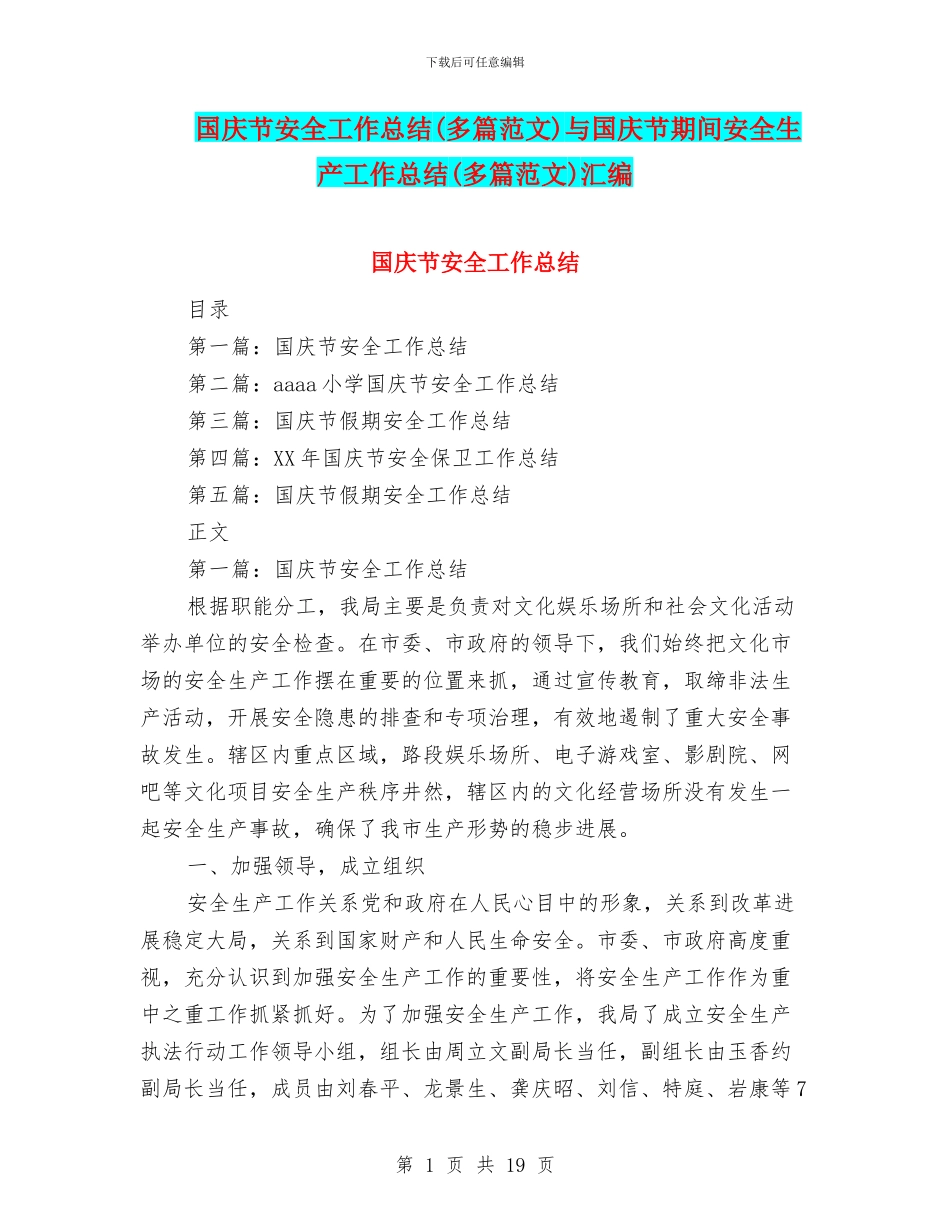 下载后可任意编辑

国庆节安全工作总结(多篇范文)与国庆节期间安全生产工作总结(多篇范文)汇编

国庆节安全工作总结

目录

第一篇：国庆节安全工作总结

第二篇：aaaa 小学国庆节安全工作总结

第三篇：国庆节假期安全工作总结

第四篇：XX 年国庆节安全保卫工作总结

第五篇：国庆节假期安全工作总结

正文

第一篇：国庆节安全工作总结

根据职能分工，我局主要是负责对文化娱乐场所和社会文化活动举办单位的安全检查。在市委、市政府的领导下，我们始终把文化市场的安全生产工作摆在重要的位置来抓，通过宣传教育，取缔非法生产活动，开展安全隐患的排查和专项治理，有效地遏制了重大安全事故发生。辖区内重点区域，路段娱乐场所、电子游戏室、影剧院、网吧等文化项目安全生产秩序井然，辖区内的文化经营场所没有发生一起安全生产事故，确保了我市生产形势的稳步进展。

一、加强领导，成立组织

安全生产工作关系党和政府在人民心目中的形象，关系到改革进展稳定大局，关系到国家财产和人民生命安全。市委、市政府高度重视，充分认识到加强安全生产工作的重要性，将安全生产工作作为重中之重工作抓紧抓好。为了加强安全生产工作，我局了成立安全生产执法行动工作领导小组，组长由周立文副局长当任，副组长由玉香约副局长当任，成员由刘春平、龙景生、龚庆昭、刘信、特庭、岩康等 7

第 1 页 共 19 页